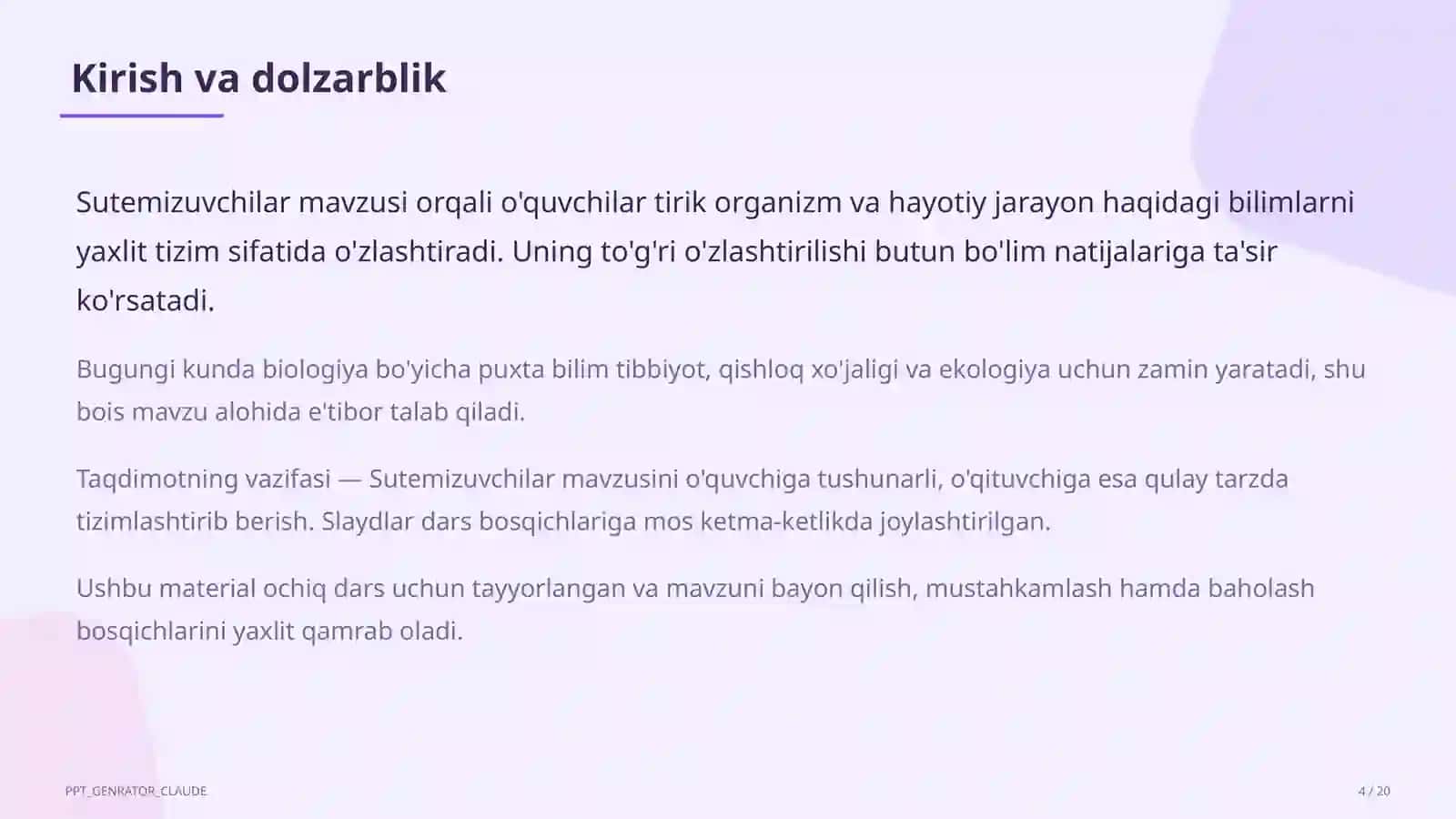 Kirish va dolzarblik

Sutemizuvchilar mavzusi orqali o'quvchilar tirik organizm va hayotiy jarayon haqidagi bilimlarni yaxlit tizim sifatida o'zlashtiradi. Uning to'g'ri o'zlashtirilishi butun bo'lim natijalariga ta'sir ko'rsatadi.

Bugungi kunda biologiya bo'yicha puxta bilim tibbiyot, qishloq xo'jaligi va ekologiya uchun zamin yaratadi, shu bois mavzu alohida e'tibor talab qiladi.

Taqdimotning vazifasi — Sutemizuvchilar mavzusini o'quvchiga tushunarli, o'qituvchiga esa qulay tarzda tizimlashtirib berish. Slaydlar dars bosqichlariga mos ketma-ketlikda joylashtirilgan.

Ushbu material ochiq dars uchun tayyorlangan va mavzuni bayon qilish, mustahkamlash hamda baholash bosqichlarini yaxlit qamrab oladi.

PPT_GENRATOR_CLAUDE

4 / 20